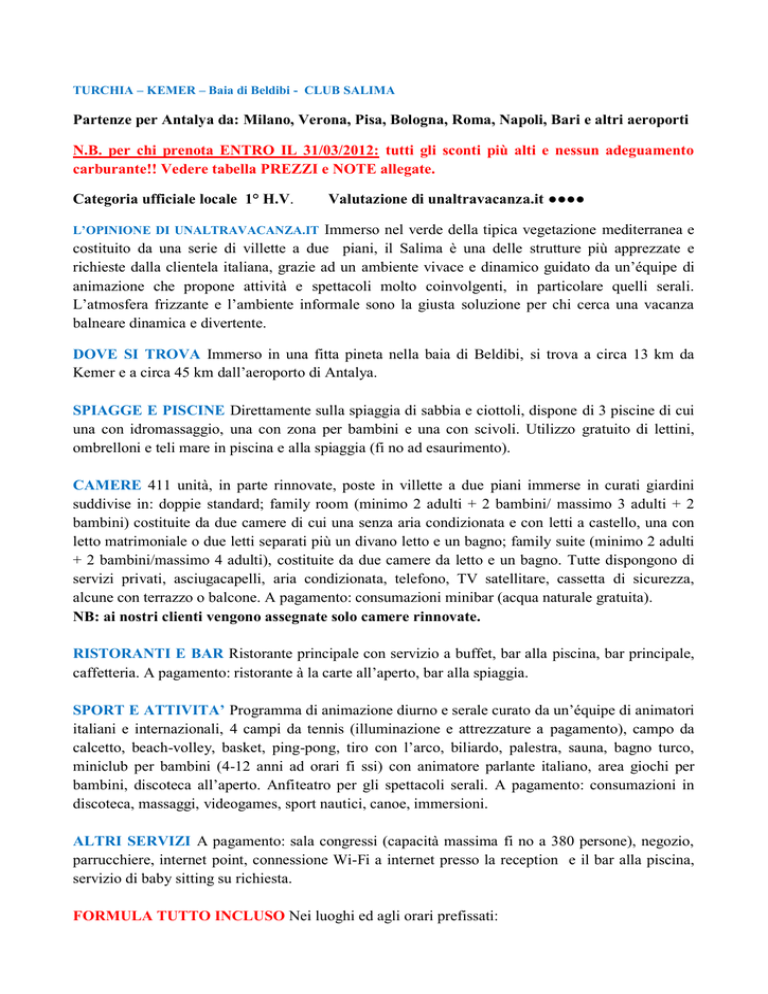 TURCHIA – KEMER – Baia di Beldibi - CLUB SALIMA

Partenze per Antalya da: Milano, Verona, Pisa, Bologna, Roma, Napoli, Bari e altri aeroporti

N.B. per chi prenota ENTRO IL 31/03/2012: tutti gli sconti più alti e nessun adeguamento carburante!! Vedere tabella PREZZI e NOTE allegate.

Categoria ufficiale locale 1° H.V. Valutazione di unaltravacanza.it ●●●●

L'OPINIONE DI UNALTRAVACANZA.IT Immerso nel verde della tipica vegetazione mediterranea e costituito da una serie di villette a due piani, il Salima è una delle strutture più apprezzate e richieste dalla clientela italiana, grazie ad un ambiente vivace e dinamico guidato da un'équipe di animazione che propone attività e spettacoli molto coinvolgenti, in particolare quelli serali. L'atmosfera frizzante e l'ambiente informale sono la giusta soluzione per chi cerca una vacanza balneare dinamica e divertente.

DOVE SI TROVA Immerso in una fitta pineta nella baia di Beldibi, si trova a circa 13 km da Kemer e a circa 45 km dall'aeroporto di Antalya.

SPIAGGE E PISCINE Direttamente sulla spiaggia di sabbia e ciottoli, dispone di 3 piscine di cui una con idromassaggio, una con zona per bambini e una con scivoli. Utilizzo gratuito di lettini, ombrelloni e teli mare in piscina e alla spiaggia (fi no ad esaurimento).

CAMERE 411 unità, in parte rinnovate, poste in villette a due piani immerse in curati giardini suddivise in: doppie standard; family room (minimo 2 adulti + 2 bambini/ massimo 3 adulti + 2 bambini) costituite da due camere di cui una senza aria condizionata e con letti a castello, una con letto matrimoniale o due letti separati più un divano letto e un bagno; family suite (minimo 2 adulti + 2 bambini/massimo 4 adulti), costituite da due camere da letto e un bagno. Tutte dispongono di servizi privati, asciugacapelli, aria condizionata, telefono, TV satellitare, cassetta di sicurezza, alcune con terrazzo o balcone. A pagamento: consumazioni minibar (acqua naturale gratuita).
NB: ai nostri clienti vengono assegnate solo camere rinnovate.

RISTORANTI E BAR Ristorante principale con servizio a buffet, bar alla piscina, bar principale, caffetteria. A pagamento: ristorante à la carte all'aperto, bar alla spiaggia.

SPORT E ATTIVITA' Programma di animazione diurno e serale curato da un'équipe di animatori italiani e internazionali, 4 campi da tennis (illuminazione e attrezzature a pagamento), campo da calcetto, beach-volley, basket, ping-pong, tiro con l'arco, biliardo, palestra, sauna, bagno turco, miniclub per bambini (4-12 anni ad orari fi ssi) con animatore parlante italiano, area giochi per bambini, discoteca all'aperto. Anfiteatro per gli spettacoli serali. A pagamento: consumazioni in discoteca, massaggi, videogames, sport nautici, canoe, immersioni.

ALTRI SERVIZI A pagamento: sala congressi (capacità massima fi no a 380 persone), negozio, parrucchiere, internet point, connessione Wi-Fi a internet presso la reception e il bar alla piscina, servizio di baby sitting su richiesta.

FORMULA TUTTO INCLUSO Nei luoghi ed agli orari prefissati: